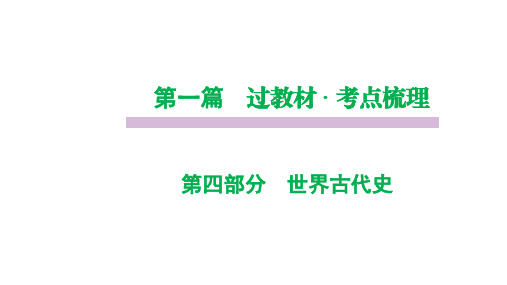 第一篇　过教材 · 考点梳理

第四部分　世界古代史